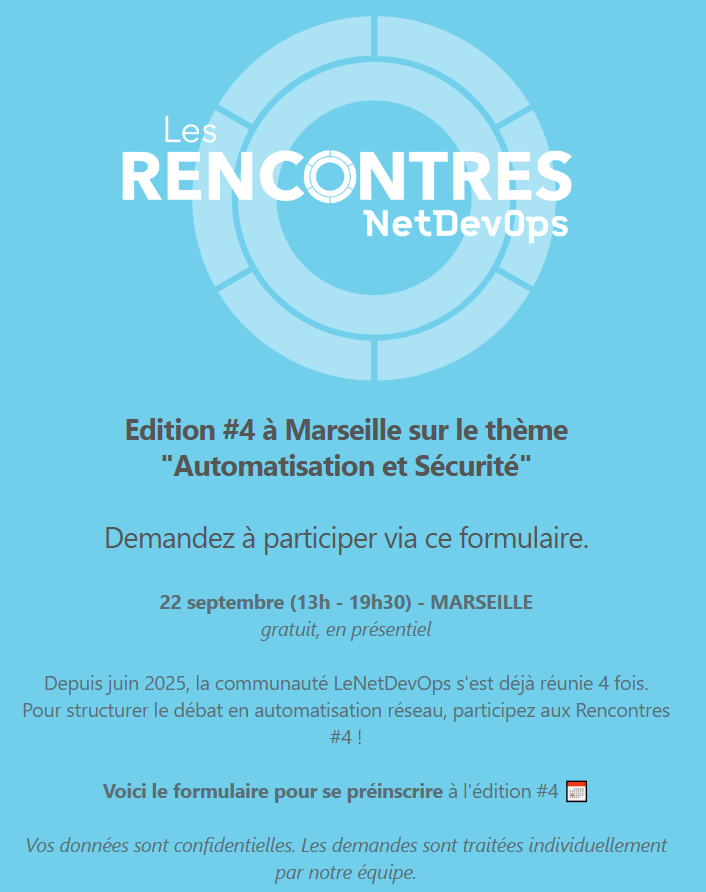 Les
RENCONTRES
NetDevOps

Edition #4 à Marseille sur le thème "Automatisation et Sécurité"

Demandez à participer via ce formulaire.

22 septembre (13h - 19h30) - MARSEILLE
gratuit, en présentiel

Depuis juin 2025, la communauté LeNetDevOps s'est déjà réunie 4 fois. Pour structurer le débat en automatisation réseau, participez aux Rencontres #4 !

Voici le formulaire pour se préinscrire à l'édition #4

Vos données sont confidentielles. Les demandes sont traitées individuellement par notre équipe.